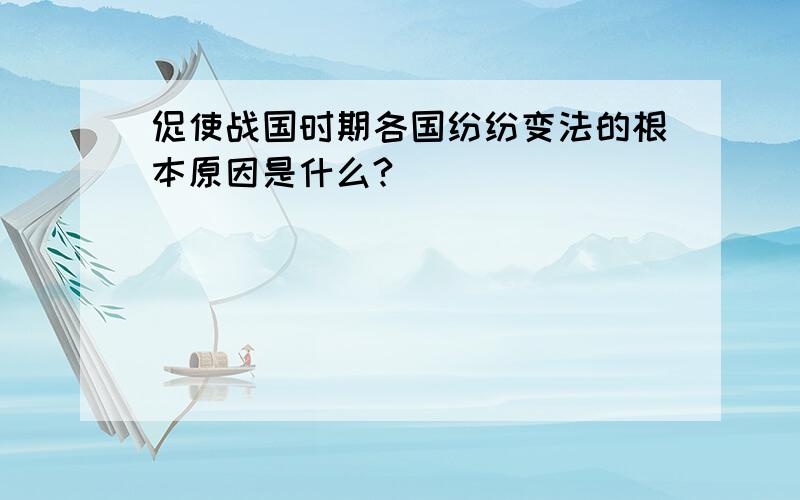 促使战国时期各国纷纷变法的根本原因是什么?